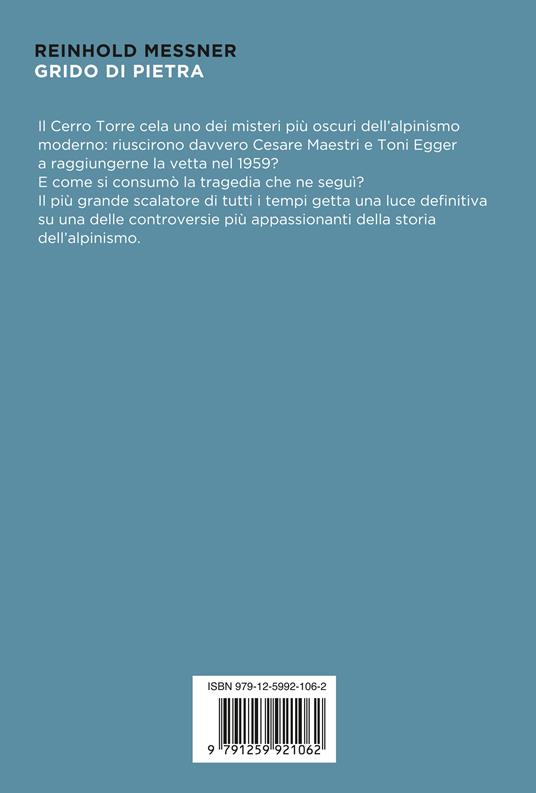 REINHOLD MESSNER
GRIDO DI PIETRA

Il Cerro Torre cela uno dei misteri più oscuri dell'alpinismo moderno: riuscirono davvero Cesare Maestri e Toni Egger a raggiungerne la vetta nel 1959?
E come si consumò la tragedia che ne seguì?
Il più grande scalatore di tutti i tempi getta una luce definitiva su una delle controversie più appassionanti della storia dell'alpinismo.

ISBN 979-12-5992-106-2

9 791259 921062